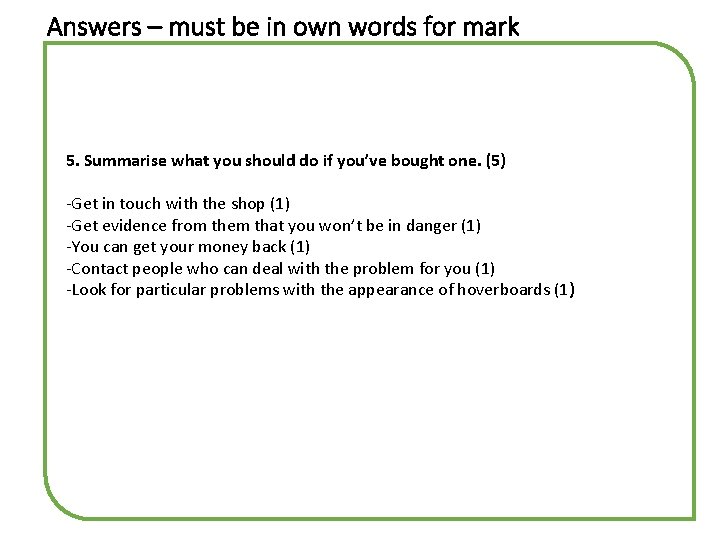 Answers – must be in own words for mark

5. Summarise what you should do if you've bought one. (5)

-Get in touch with the shop (1)
-Get evidence from them that you won't be in danger (1)
-You can get your money back (1)
-Contact people who can deal with the problem for you (1)
-Look for particular problems with the appearance of hoverboards (1)